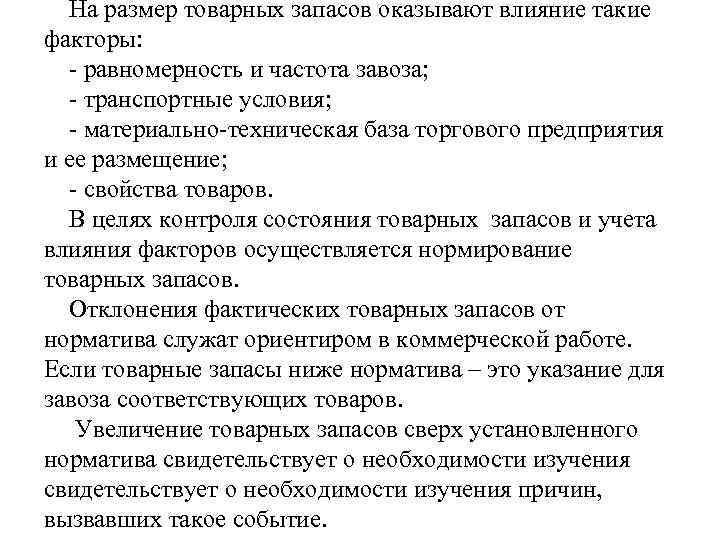 На размер товарных запасов оказывают влияние такие факторы:

- равномерность и частота завоза;

- транспортные условия;

- материально-техническая база торгового предприятия и ее размещение;

- свойства товаров.

В целях контроля состояния товарных запасов и учета влияния факторов осуществляется нормирование товарных запасов.

Отклонения фактических товарных запасов от норматива служат ориентиром в коммерческой работе. Если товарные запасы ниже норматива – это указание для завоза соответствующих товаров.

Увеличение товарных запасов сверх установленного норматива свидетельствует о необходимости изучения свидетельствует о необходимости изучения причин, вызвавших такое событие.